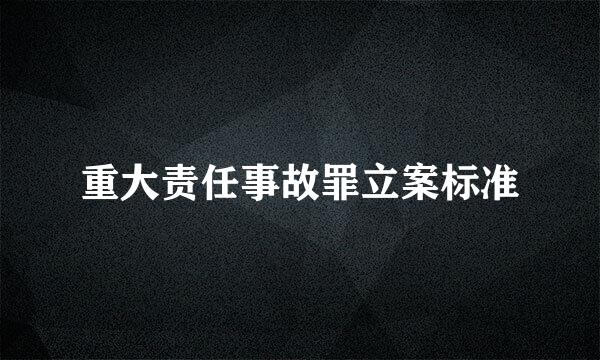 重大责任事故罪立案标准